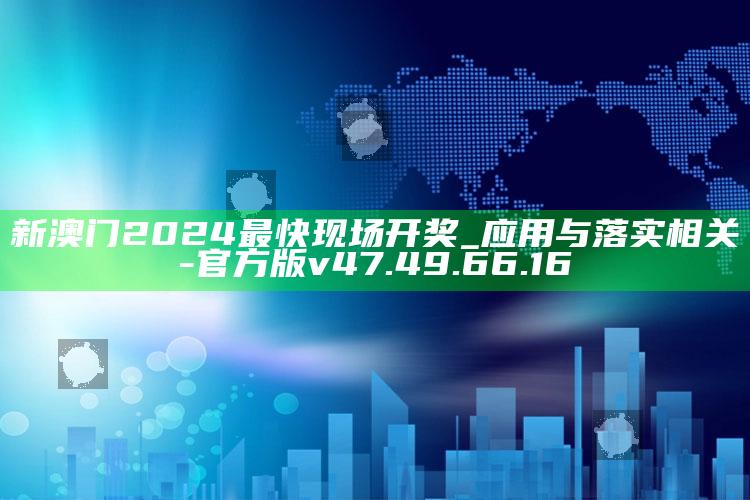 新澳门2024最快现场开奖_应用与落实相关-官方版v47.49.66.16